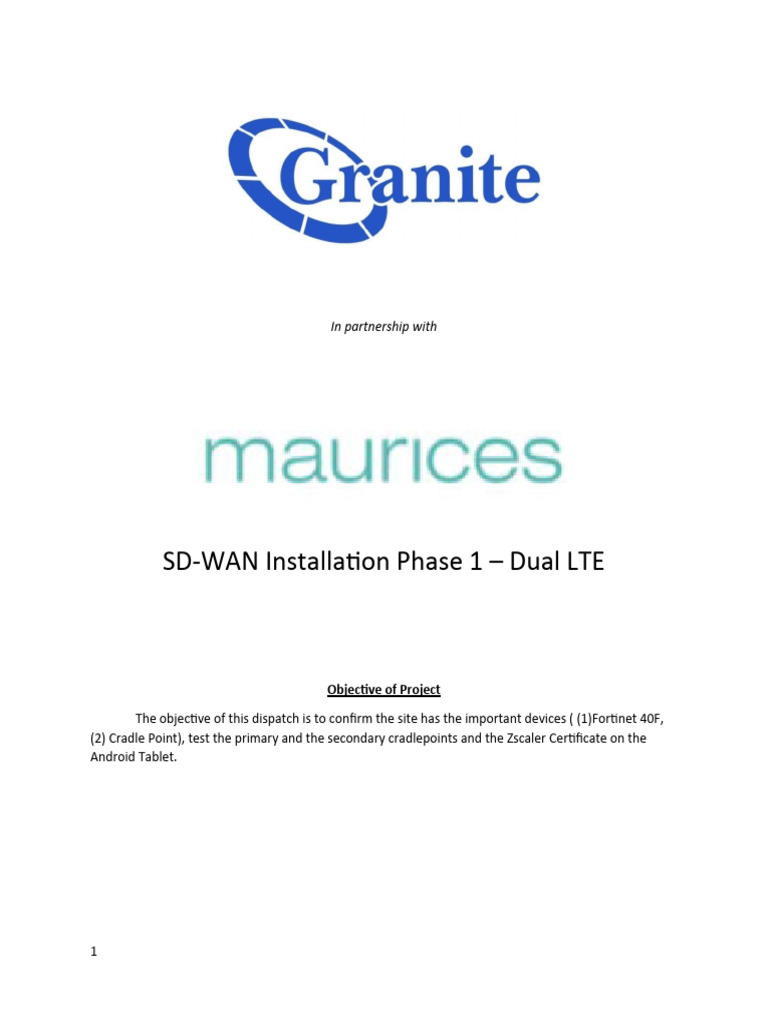 Granite

In partnership with

maurices

SD-WAN Installation Phase 1 – Dual LTE

Objective of Project

The objective of this dispatch is to confirm the site has the important devices ( (1)Fortinet 40F, (2) Cradle Point), test the primary and the secondary cradlepoints and the Zscaler Certificate on the Android Tablet.

1